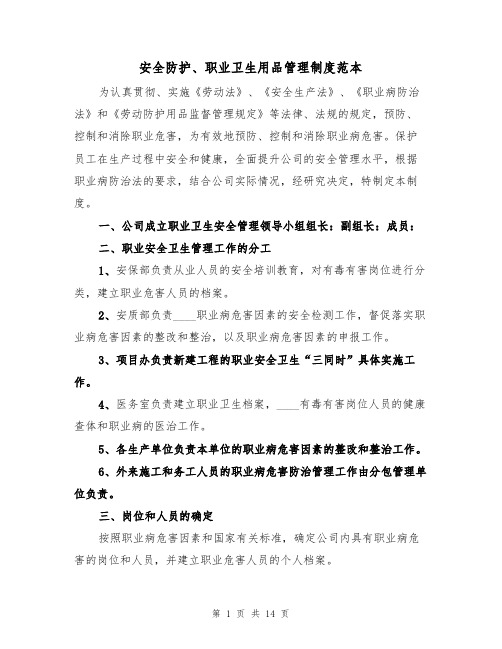 安全防护、职业卫生用品管理制度范本

为认真贯彻、实施《劳动法》、《安全生产法》、《职业病防治法》和《劳动防护用品监督管理规定》等法律、法规的规定，预防、控制和消除职业危害，为有效地预防、控制和消除职业病危害。保护员工在生产过程中安全和健康，全面提升公司的安全管理水平，根据职业病防治法的要求，结合公司实际情况，经研究决定，特制定本制度。

一、公司成立职业卫生安全管理领导小组组长：副组长：成员：

二、职业安全卫生管理工作的分工

1、安保部负责从业人员的安全培训教育，对有毒有害岗位进行分类，建立职业危害人员的档案。

2、安质部负责____职业病危害因素的安全检测工作，督促落实职业病危害因素的整改和整治，以及职业病危害因素的申报工作。

3、项目办负责新建工程的职业安全卫生“三同时”具体实施工作。

4、医务室负责建立职业卫生档案，____有毒有害岗位人员的健康查体和职业病的医治工作。

5、各生产单位负责本单位的职业病危害因素的整改和整治工作。

6、外来施工和务工人员的职业病危害防治管理工作由分包管理单位负责。

三、岗位和人员的确定

按照职业病危害因素和国家有关标准，确定公司内具有职业病危害的岗位和人员，并建立职业危害人员的个人档案。

第 1 页 共 14 页